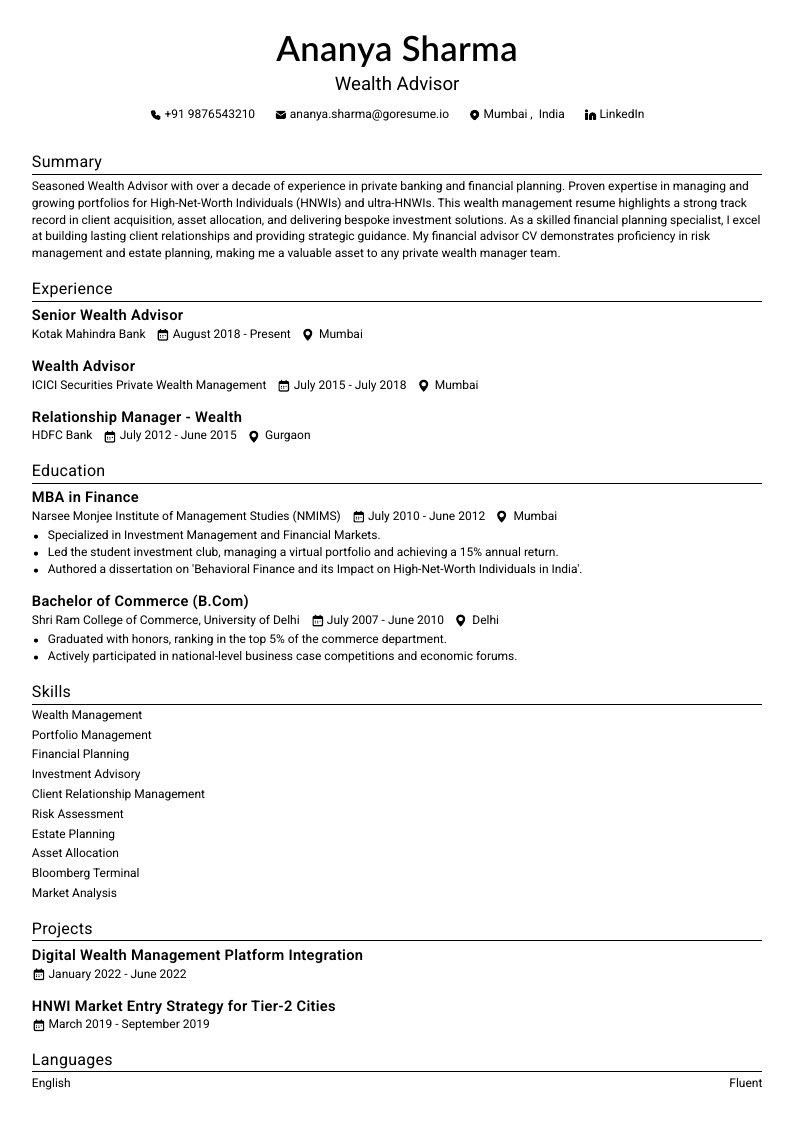 Ananya Sharma
Wealth Advisor

+91 9876543210   ananya.sharma@goresume.io   Mumbai , India   LinkedIn

Summary

Seasoned Wealth Advisor with over a decade of experience in private banking and financial planning. Proven expertise in managing and growing portfolios for High-Net-Worth Individuals (HNWIs) and ultra-HNWIs. This wealth management resume highlights a strong track record in client acquisition, asset allocation, and delivering bespoke investment solutions. As a skilled financial planning specialist, I excel at building lasting client relationships and providing strategic guidance. My financial advisor CV demonstrates proficiency in risk management and estate planning, making me a valuable asset to any private wealth manager team.

Experience

Senior Wealth Advisor
Kotak Mahindra Bank   August 2018 - Present   Mumbai

Wealth Advisor
ICICI Securities Private Wealth Management   July 2015 - July 2018   Mumbai

Relationship Manager - Wealth
HDFC Bank   July 2012 - June 2015   Gurgaon

Education

MBA in Finance
Narsee Monjee Institute of Management Studies (NMIMS)   July 2010 - June 2012   Mumbai
• Specialized in Investment Management and Financial Markets.
• Led the student investment club, managing a virtual portfolio and achieving a 15% annual return.
• Authored a dissertation on 'Behavioral Finance and its Impact on High-Net-Worth Individuals in India'.

Bachelor of Commerce (B.Com)
Shri Ram College of Commerce, University of Delhi   July 2007 - June 2010   Delhi
• Graduated with honors, ranking in the top 5% of the commerce department.
• Actively participated in national-level business case competitions and economic forums.

Skills

Wealth Management
Portfolio Management
Financial Planning
Investment Advisory
Client Relationship Management
Risk Assessment
Estate Planning
Asset Allocation
Bloomberg Terminal
Market Analysis

Projects

Digital Wealth Management Platform Integration
January 2022 - June 2022

HNWI Market Entry Strategy for Tier-2 Cities
March 2019 - September 2019

Languages

English   Fluent